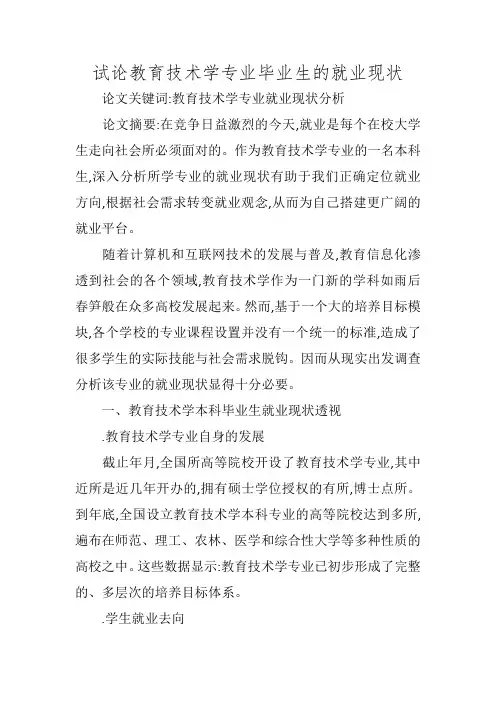 试论教育技术学专业毕业生的就业现状

论文关键词:教育技术学专业就业现状分析

论文摘要:在竞争日益激烈的今天,就业是每个在校大学生走向社会所必须面对的。作为教育技术学专业的一名本科生,深入分析所学专业的就业现状有助于我们正确定位就业方向,根据社会需求转变就业观念,从而为自己搭建更广阔的就业平台。

随着计算机和互联网技术的发展与普及,教育信息化渗透到社会的各个领域,教育技术学作为一门新的学科如雨后春笋般在众多高校发展起来。然而,基于一个大的培养目标模块,各个学校的专业课程设置并没有一个统一的标准,造成了很多学生的实际技能与社会需求脱钩。因而从现实出发调查分析该专业的就业现状显得十分必要。

一、教育技术学本科毕业生就业现状透视

.教育技术学专业自身的发展

截止年月,全国所高等院校开设了教育技术学专业,其中近所是近几年开办的,拥有硕士学位授权的有所,博士点所。到年底,全国设立教育技术学本科专业的高等院校达到多所,遍布在师范、理工、农林、医学和综合性大学等多种性质的高校之中。这些数据显示:教育技术学专业已初步形成了完整的、多层次的培养目标体系。

.学生就业去向